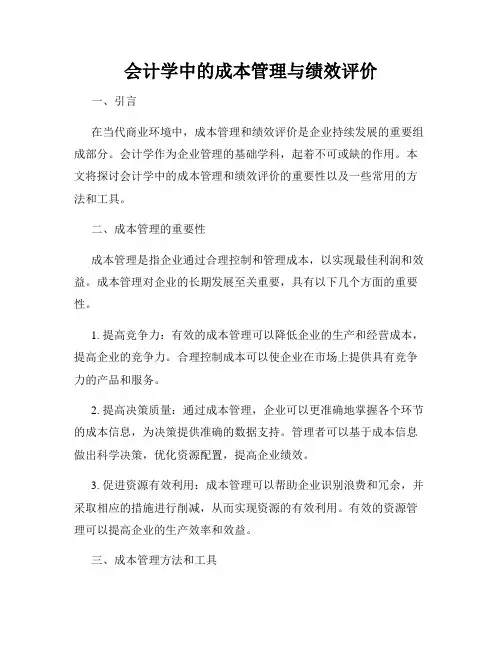 会计学中的成本管理与绩效评价

一、引言

在当代商业环境中，成本管理和绩效评价是企业持续发展的重要组成部分。会计学作为企业管理的基础学科，起着不可或缺的作用。本文将探讨会计学中的成本管理和绩效评价的重要性以及一些常用的方法和工具。

二、成本管理的重要性

成本管理是指企业通过合理控制和管理成本，以实现最佳利润和效益。成本管理对企业的长期发展至关重要，具有以下几个方面的重要性。

1. 提高竞争力：有效的成本管理可以降低企业的生产和经营成本，提高企业的竞争力。合理控制成本可以使企业在市场上提供具有竞争力的产品和服务。

2. 提高决策质量：通过成本管理，企业可以更准确地掌握各个环节的成本信息，为决策提供准确的数据支持。管理者可以基于成本信息做出科学决策，优化资源配置，提高企业绩效。

3. 促进资源有效利用：成本管理可以帮助企业识别浪费和冗余，并采取相应的措施进行削减，从而实现资源的有效利用。有效的资源管理可以提高企业的生产效率和效益。

三、成本管理方法和工具